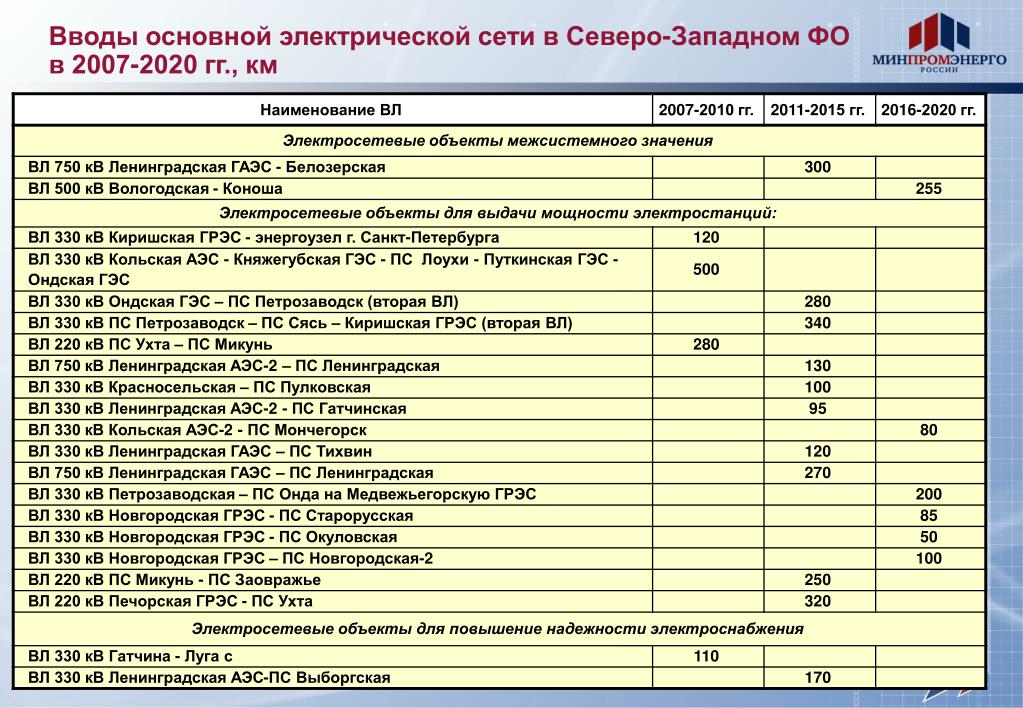 Вводы основной электрической сети в Северо-Западном ФО в 2007-2020 гг., км

МИНПРОМЭНЕРГО РОССИИ

| Наименование ВЛ | 2007-2010 гг. | 2011-2015 гг. | 2016-2020 гг. |
|---|---|---|---|
| Электросетевые объекты межсистемного значения | | | |
| ВЛ 750 кВ Ленинградская ГАЭС - Белозерская | | 300 | |
| ВЛ 500 кВ Вологодская - Коноша | | | 255 |
| Электросетевые объекты для выдачи мощности электростанций: | | | |
| ВЛ 330 кВ Киришская ГРЭС - энергоузел г. Санкт-Петербурга | 120 | | |
| ВЛ 330 кВ Кольская АЭС - Княжегубская ГЭС - ПС Лоухи - Путкинская ГЭС - Ондская ГЭС | 500 | | |
| ВЛ 330 кВ Ондская ГЭС – ПС Петрозаводск (вторая ВЛ) | | 280 | |
| ВЛ 330 кВ ПС Петрозаводск – ПС Сясь – Киришская ГРЭС (вторая ВЛ) | | 340 | |
| ВЛ 220 кВ ПС Ухта – ПС Микунь | 280 | | |
| ВЛ 750 кВ Ленинградская АЭС-2 – ПС Ленинградская | | 130 | |
| ВЛ 330 кВ Красносельская – ПС Пулковская | | 100 | |
| ВЛ 330 кВ Ленинградская АЭС-2 - ПС Гатчинская | | 95 | |
| ВЛ 330 кВ Кольская АЭС-2 - ПС Мончегорск | | | 80 |
| ВЛ 330 кВ Ленинградская ГАЭС – ПС Тихвин | | 120 | |
| ВЛ 750 кВ Ленинградская ГАЭС – ПС Ленинградская | | 270 | |
| ВЛ 330 кВ Петрозаводская – ПС Онда на Медвежьегорскую ГРЭС | | | 200 |
| ВЛ 330 кВ Новгородская ГРЭС - ПС Старорусская | | | 85 |
| ВЛ 330 кВ Новгородская ГРЭС - ПС Окуловская | | | 50 |
| ВЛ 330 кВ Новгородская ГРЭС – ПС Новгородская-2 | | | 100 |
| ВЛ 220 кВ ПС Микунь - ПС Заовражье | | 250 | |
| ВЛ 220 кВ Печорская ГРЭС - ПС Ухта | | 320 | |
| Электросетевые объекты для повышение надежности электроснабжения | | | |
| ВЛ 330 кВ Гатчина - Луга с | 110 | | |
| ВЛ 330 кВ Ленинградская АЭС-ПС Выборгская | | 170 | |